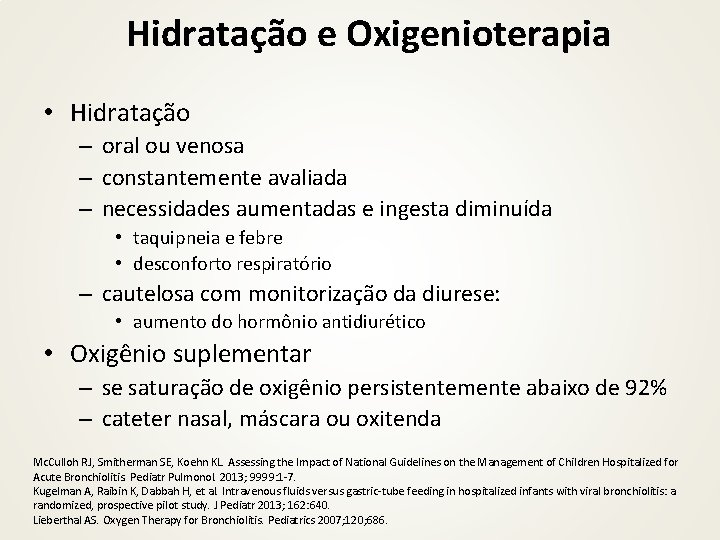 Hidratação e Oxigenioterapia

• Hidratação
– oral ou venosa
– constantemente avaliada
– necessidades aumentadas e ingesta diminuída
• taquipneia e febre
• desconforto respiratório
– cautelosa com monitorização da diurese:
• aumento do hormônio antidiurético

• Oxigênio suplementar
– se saturação de oxigênio persistentemente abaixo de 92%
– cateter nasal, máscara ou oxitenda

McCulloh RJ, Smitherman SE, Koehn KL. Assessing the Impact of National Guidelines on the Management of Children Hospitalized for Acute Bronchiolitis. Pediatr Pulmonol. 2013; 9999:1-7.
Kugelman A, Raibin K, Dabbah H, et al. Intravenous fluids versus gastric-tube feeding in hospitalized infants with viral bronchiolitis: a randomized, prospective pilot study. J Pediatr 2013; 162:640.
Lieberthal AS. Oxygen Therapy for Bronchiolitis. Pediatrics 2007;120;686.